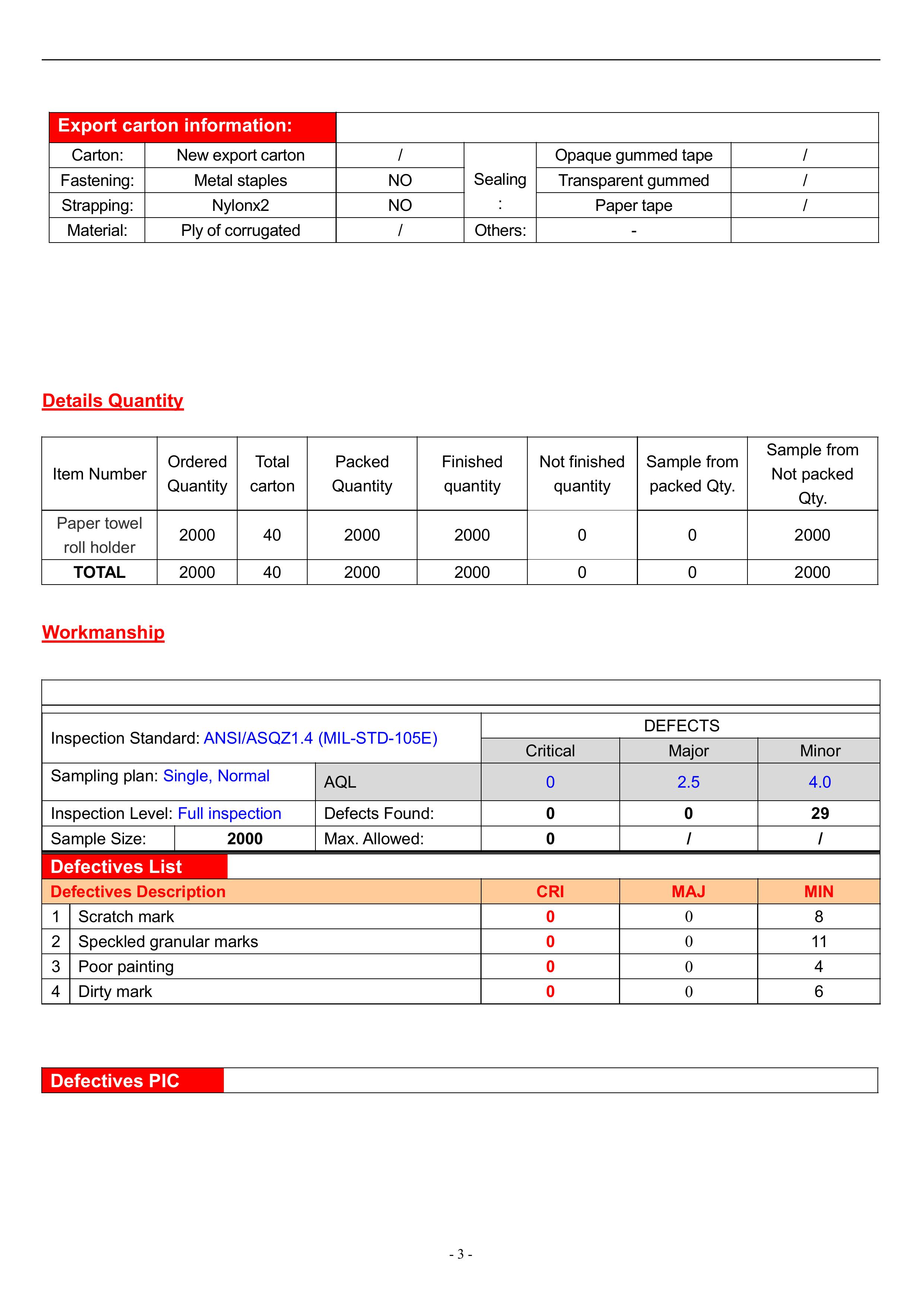 Export carton information:

| Carton: | New export carton | / | Sealing : | Opaque gummed tape | / |
|---|---|---|---|---|---|
| Fastening: | Metal staples | NO | | Transparent gummed | / |
| Strapping: | Nylonx2 | NO | | Paper tape | / |
| Material: | Ply of corrugated | / | Others: | - | |

Details Quantity

| Item Number | Ordered Quantity | Total carton | Packed Quantity | Finished quantity | Not finished quantity | Sample from packed Qty. | Sample from Not packed Qty. |
|---|---|---|---|---|---|---|---|
| Paper towel roll holder | 2000 | 40 | 2000 | 2000 | 0 | 0 | 2000 |
| TOTAL | 2000 | 40 | 2000 | 2000 | 0 | 0 | 2000 |

Workmanship

| Inspection Standard: ANSI/ASQZ1.4 (MIL-STD-105E) | | | DEFECTS | | |
|---|---|---|---|---|---|
| | | | Critical | Major | Minor |
| Sampling plan: Single, Normal | | AQL | 0 | 2.5 | 4.0 |
| Inspection Level: Full inspection | | Defects Found: | 0 | 0 | 29 |
| Sample Size: | 2000 | Max. Allowed: | 0 | / | / |

Defectives List

| Defectives Description | | CRI | MAJ | MIN |
|---|---|---|---|---|
| 1 | Scratch mark | 0 | 0 | 8 |
| 2 | Speckled granular marks | 0 | 0 | 11 |
| 3 | Poor painting | 0 | 0 | 4 |
| 4 | Dirty mark | 0 | 0 | 6 |

Defectives PIC

- 3 -